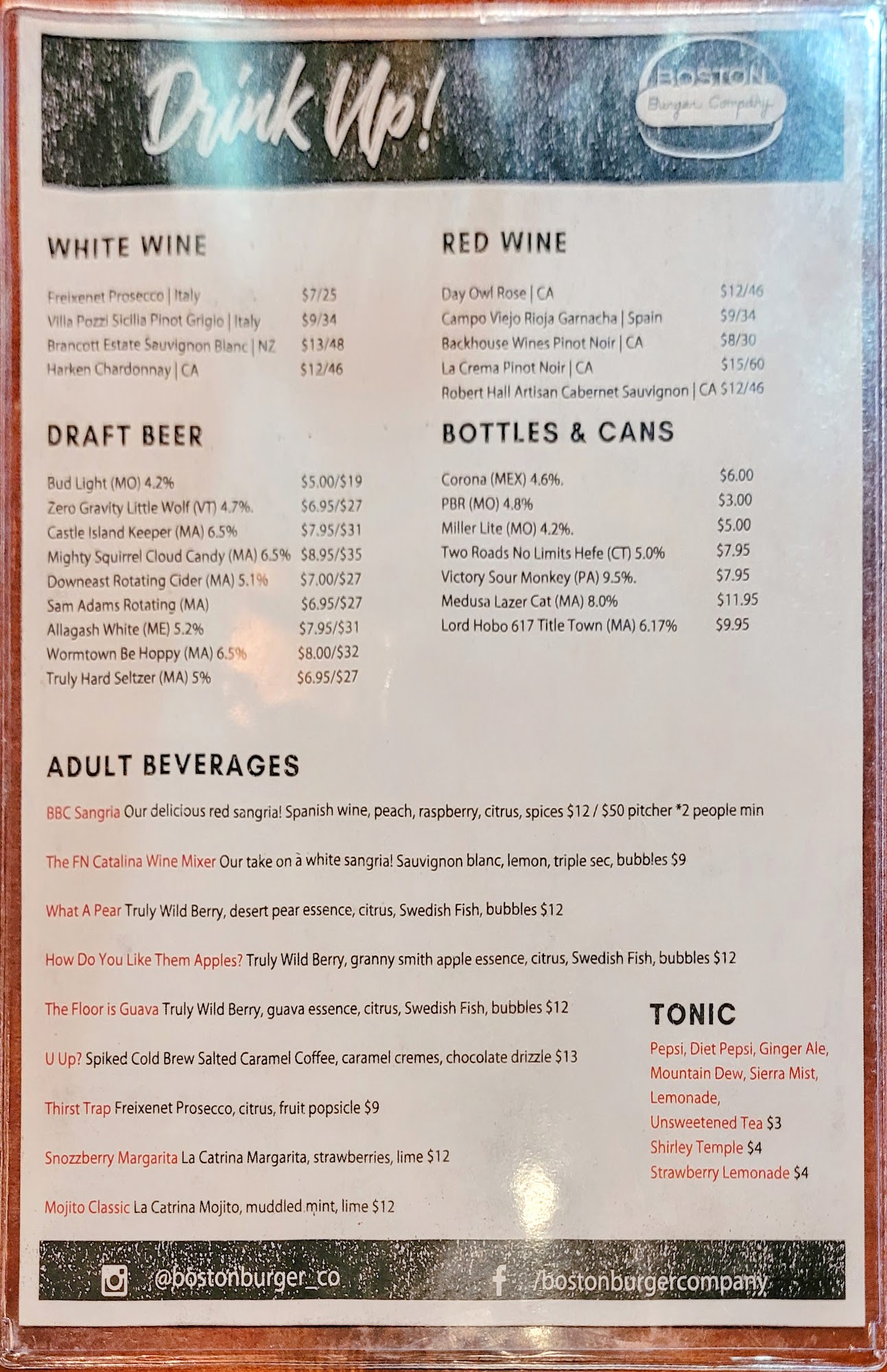 Drink Up!

BOSTON
Burger Company

WHITE WINE

Freixenet Prosecco | Italy $7/25
Villa Pozzi Sicilia Pinot Grigio | Italy $9/34
Brancott Estate Sauvignon Blanc | NZ $13/48
Harken Chardonnay | CA $12/46

DRAFT BEER

Bud Light (MO) 4.2% $5.00/$19
Zero Gravity Little Wolf (VT) 4.7%. $6.95/$27
Castle Island Keeper (MA) 6.5% $7.95/$31
Mighty Squirrel Cloud Candy (MA) 6.5% $8.95/$35
Downeast Rotating Cider (MA) 5.1% $7.00/$27
Sam Adams Rotating (MA) $6.95/$27
Allagash White (ME) 5.2% $7.95/$31
Wormtown Be Hoppy (MA) 6.5% $8.00/$32
Truly Hard Seltzer (MA) 5% $6.95/$27

RED WINE

Day Owl Rose | CA $12/46
Campo Viejo Rioja Garnacha | Spain $9/34
Backhouse Wines Pinot Noir | CA $8/30
La Crema Pinot Noir | CA $15/60
Robert Hall Artisan Cabernet Sauvignon | CA $12/46

BOTTLES & CANS

Corona (MEX) 4.6%. $6.00
PBR (MO) 4.8% $3.00
Miller Lite (MO) 4.2%. $5.00
Two Roads No Limits Hefe (CT) 5.0% $7.95
Victory Sour Monkey (PA) 9.5%. $7.95
Medusa Lazer Cat (MA) 8.0% $11.95
Lord Hobo 617 Title Town (MA) 6.17% $9.95

ADULT BEVERAGES

BBC Sangria Our delicious red sangria! Spanish wine, peach, raspberry, citrus, spices $12 / $50 pitcher *2 people min

The FN Catalina Wine Mixer Our take on a white sangria! Sauvignon blanc, lemon, triple sec, bubbles $9

What A Pear Truly Wild Berry, desert pear essence, citrus, Swedish Fish, bubbles $12

How Do You Like Them Apples? Truly Wild Berry, granny smith apple essence, citrus, Swedish Fish, bubbles $12

The Floor is Guava Truly Wild Berry, guava essence, citrus, Swedish Fish, bubbles $12

U Up? Spiked Cold Brew Salted Caramel Coffee, caramel cremes, chocolate drizzle $13

Thirst Trap Freixenet Prosecco, citrus, fruit popsicle $9

Snozzberry Margarita La Catrina Margarita, strawberries, lime $12

Mojito Classic La Catrina Mojito, muddled mint, lime $12

TONIC

Pepsi, Diet Pepsi, Ginger Ale, Mountain Dew, Sierra Mist, Lemonade, Unsweetened Tea $3
Shirley Temple $4
Strawberry Lemonade $4

@bostonburger_co

/bostonburgercompany